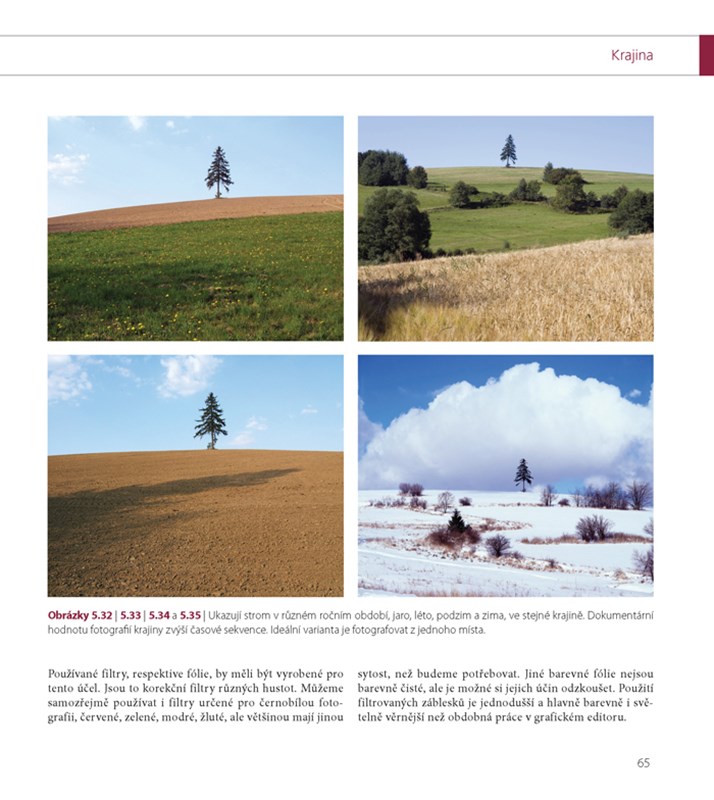 Krajina

**Obrázky 5.32** | **5.33** | **5.34** a **5.35** | Ukazují strom v různém ročním období, jaro, léto, podzim a zima, ve stejné krajině. Dokumentární hodnotu fotografií krajiny zvýší časové sekvence. Ideální varianta je fotografovat z jednoho místa.

Používané filtry, respektive fólie, by měli být vyrobené pro tento účel. Jsou to korekční filtry různých hustot. Můžeme samozřejmě používat i filtry určené pro černobílou fotografii, červené, zelené, modré, žluté, ale většinou mají jinou sytost, než budeme potřebovat. Jiné barevné fólie nejsou barevně čisté, ale je možné si jejich účin odzkoušet. Použití filtrovaných záblesků je jednodušší a hlavně barevně i světelně věrnější než obdobná práce v grafickém editoru.

65